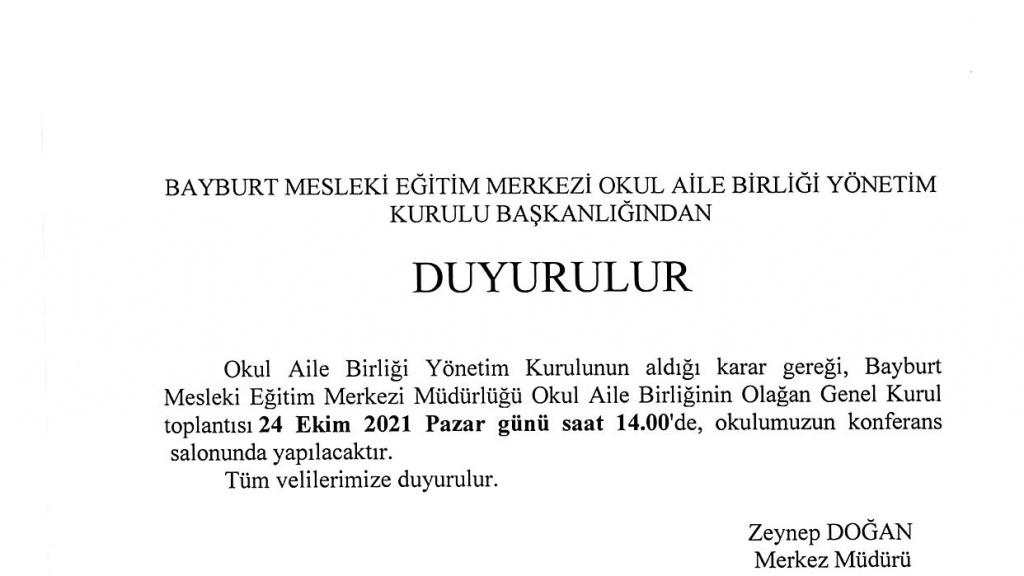 BAYBURT MESLEKİ EĞİTİM MERKEZİ OKUL AİLE BİRLİĞİ YÖNETİM KURULU BAŞKANLIĞINDAN

DUYURULUR

Okul Aile Birliği Yönetim Kurulunun aldığı karar gereği, Bayburt Mesleki Eğitim Merkezi Müdürlüğü Okul Aile Birliğinin Olağan Genel Kurul toplantısı 24 Ekim 2021 Pazar günü saat 14.00'de, okulumuzun konferans salonunda yapılacaktır.

Tüm velilerimize duyurulur.

Zeynep DOĞAN
Merkez Müdürü